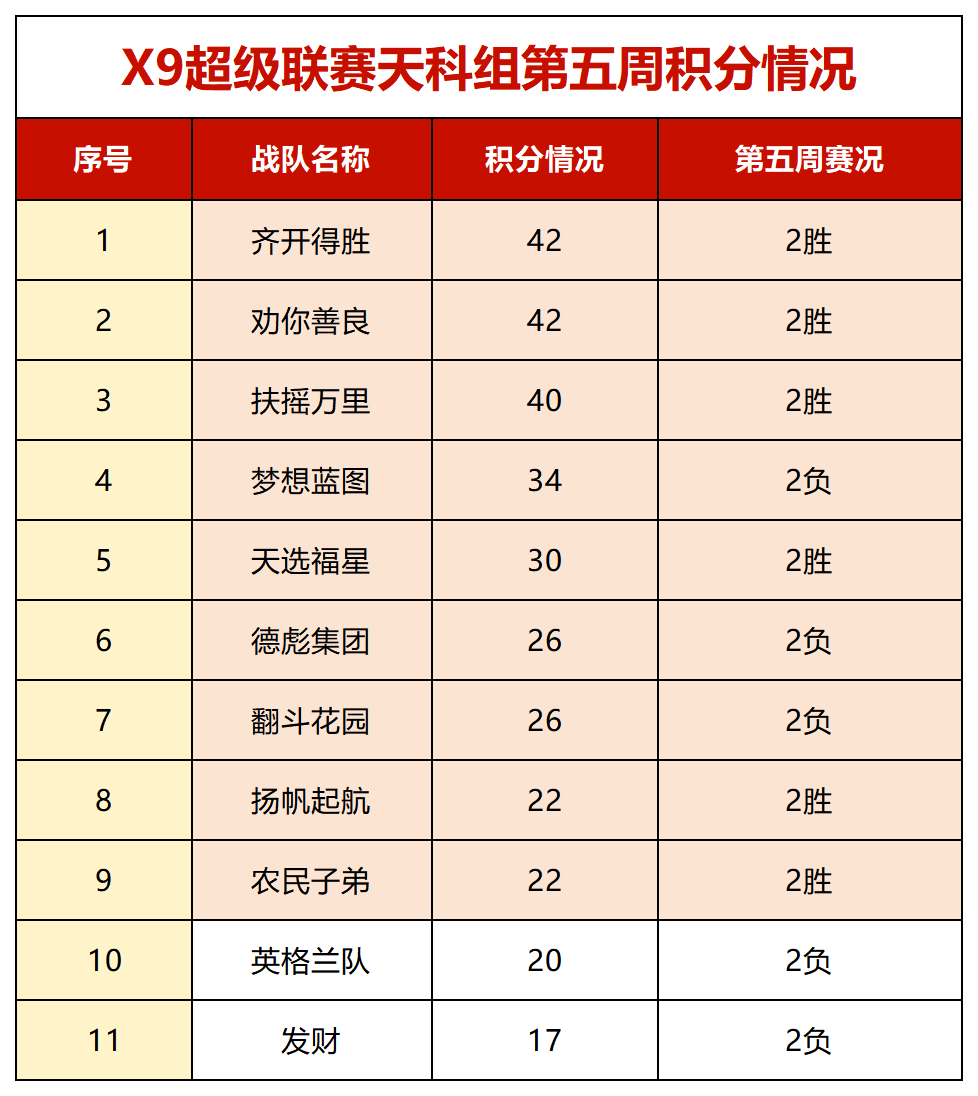 X9超级联赛天科组第五周积分情况

| 序号 | 战队名称 | 积分情况 | 第五周赛况 |
|---|---|---|---|
| 1 | 齐开得胜 | 42 | 2胜 |
| 2 | 劝你善良 | 42 | 2胜 |
| 3 | 扶摇万里 | 40 | 2胜 |
| 4 | 梦想蓝图 | 34 | 2负 |
| 5 | 天选福星 | 30 | 2胜 |
| 6 | 德彪集团 | 26 | 2负 |
| 7 | 翻斗花园 | 26 | 2负 |
| 8 | 扬帆起航 | 22 | 2胜 |
| 9 | 农民子弟 | 22 | 2胜 |
| 10 | 英格兰队 | 20 | 2负 |
| 11 | 发财 | 17 | 2负 |